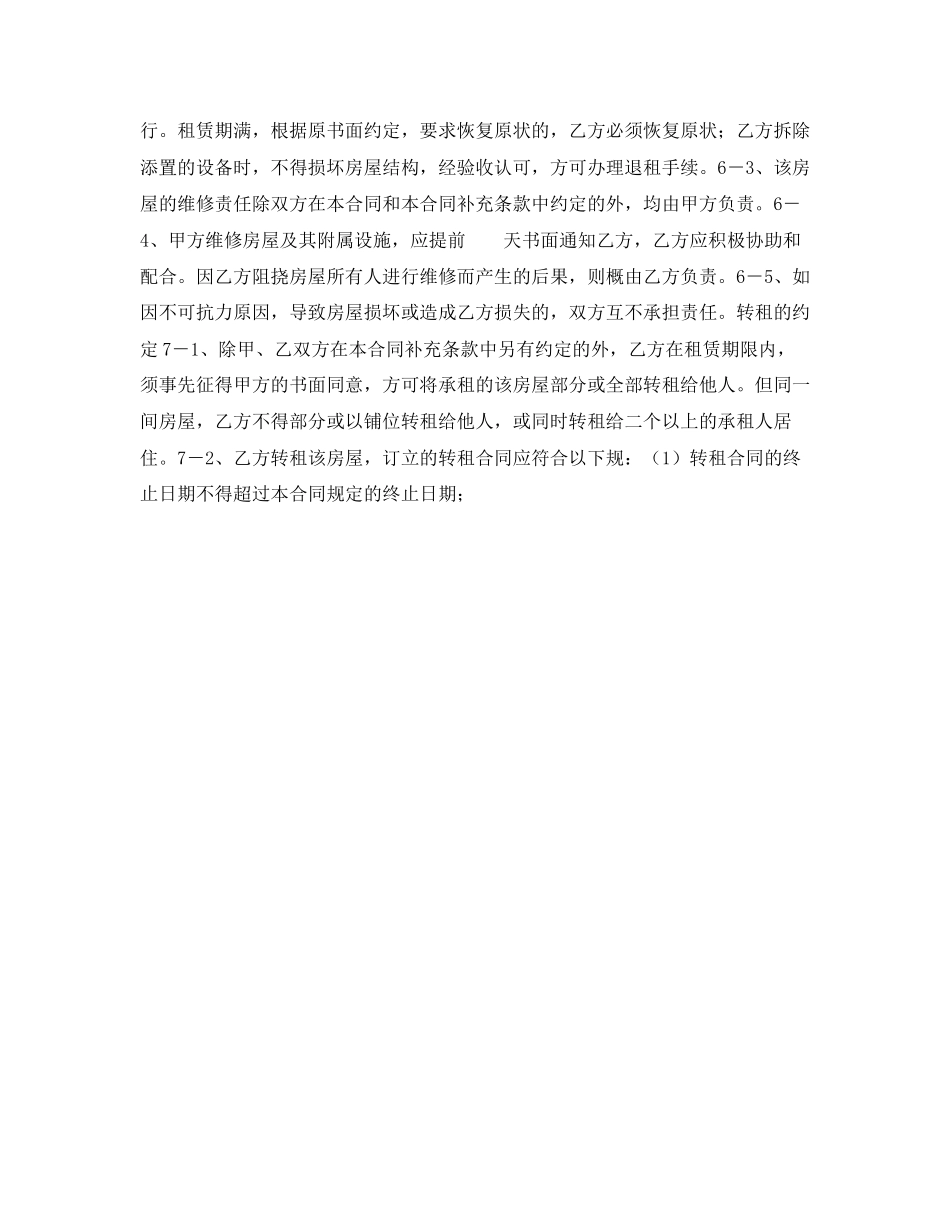 行。租赁期满，根据原书面约定，要求恢复原状的，乙方必须恢复原状；乙方拆除添置的设备时，不得损坏房屋结构，经验收认可，方可办理退租手续。6－3、该房屋的维修责任除双方在本合同和本合同补充条款中约定的外，均由甲方负责。6－4、甲方维修房屋及其附属设施，应提前　　天书面通知乙方，乙方应积极协助和配合。因乙方阻挠房屋所有人进行维修而产生的后果，则概由乙方负责。6－5、如因不可抗力原因，导致房屋损坏或造成乙方损失的，双方互不承担责任。转租的约定 7－1、除甲、乙双方在本合同补充条款中另有约定的外，乙方在租赁期限内，须事先征得甲方的书面同意，方可将承租的该房屋部分或全部转租给他人。但同一间房屋，乙方不得部分或以铺位转租给他人，或同时转租给二个以上的承租人居住。7－2、乙方转租该房屋，订立的转租合同应符合以下规：（1）转租合同的终止日期不得超过本合同规定的终止日期；